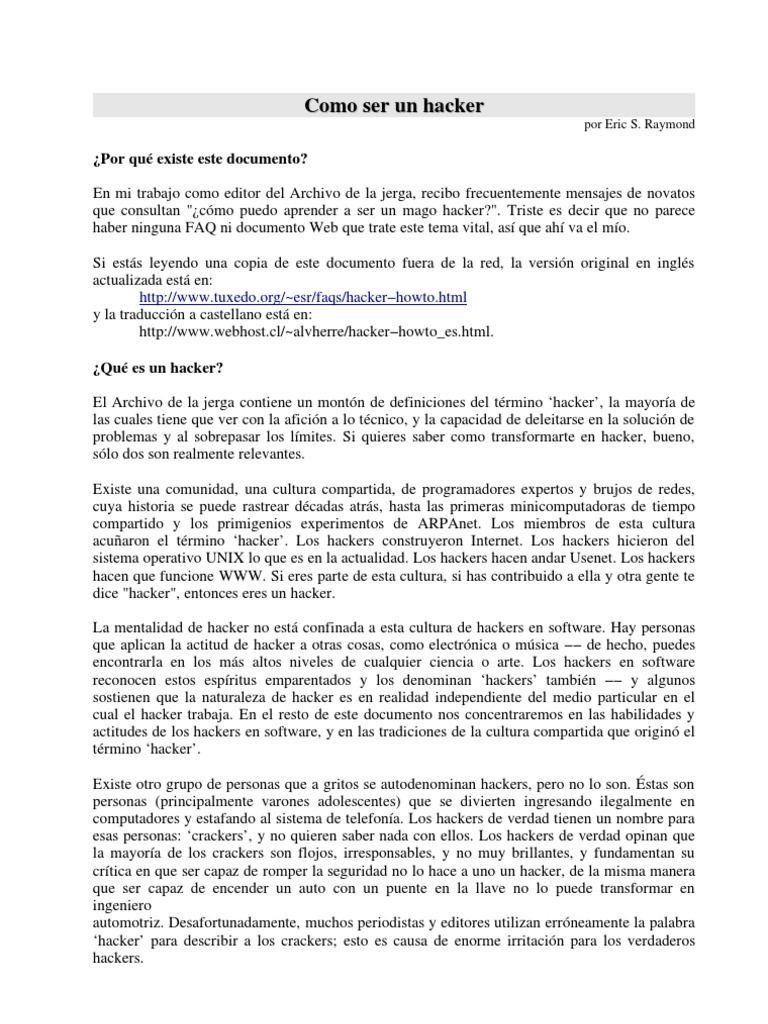 Como ser un hacker

por Eric S. Raymond

¿Por qué existe este documento?

En mi trabajo como editor del Archivo de la jerga, recibo frecuentemente mensajes de novatos que consultan "¿cómo puedo aprender a ser un mago hacker?". Triste es decir que no parece haber ninguna FAQ ni documento Web que trate este tema vital, así que ahí va el mío.

Si estás leyendo una copia de este documento fuera de la red, la versión original en inglés actualizada está en:
http://www.tuxedo.org/~esr/faqs/hacker–howto.html
y la traducción a castellano está en:
http://www.webhost.cl/~alvherre/hacker–howto_es.html.

¿Qué es un hacker?

El Archivo de la jerga contiene un montón de definiciones del término ‘hacker’, la mayoría de las cuales tiene que ver con la afición a lo técnico, y la capacidad de deleitarse en la solución de problemas y al sobrepasar los límites. Si quieres saber como transformarte en hacker, bueno, sólo dos son realmente relevantes.

Existe una comunidad, una cultura compartida, de programadores expertos y brujos de redes, cuya historia se puede rastrear décadas atrás, hasta las primeras minicomputadoras de tiempo compartido y los primigenios experimentos de ARPAnet. Los miembros de esta cultura acuñaron el término ‘hacker’. Los hackers construyeron Internet. Los hackers hicieron del sistema operativo UNIX lo que es en la actualidad. Los hackers hacen andar Usenet. Los hackers hacen que funcione WWW. Si eres parte de esta cultura, si has contribuido a ella y otra gente te dice "hacker", entonces eres un hacker.

La mentalidad de hacker no está confinada a esta cultura de hackers en software. Hay personas que aplican la actitud de hacker a otras cosas, como electrónica o música –– de hecho, puedes encontrarla en los más altos niveles de cualquier ciencia o arte. Los hackers en software reconocen estos espíritus emparentados y los denominan ‘hackers’ también –– y algunos sostienen que la naturaleza de hacker es en realidad independiente del medio particular en el cual el hacker trabaja. En el resto de este documento nos concentraremos en las habilidades y actitudes de los hackers en software, y en las tradiciones de la cultura compartida que originó el término ‘hacker’.

Existe otro grupo de personas que a gritos se autodenominan hackers, pero no lo son. Éstas son personas (principalmente varones adolescentes) que se divierten ingresando ilegalmente en computadores y estafando al sistema de telefonía. Los hackers de verdad tienen un nombre para esas personas: ‘crackers’, y no quieren saber nada con ellos. Los hackers de verdad opinan que la mayoría de los crackers son flojos, irresponsables, y no muy brillantes, y fundamentan su crítica en que ser capaz de romper la seguridad no lo hace a uno un hacker, de la misma manera que ser capaz de encender un auto con un puente en la llave no lo puede transformar en ingeniero
automotriz. Desafortunadamente, muchos periodistas y editores utilizan erróneamente la palabra ‘hacker’ para describir a los crackers; esto es causa de enorme irritación para los verdaderos hackers.